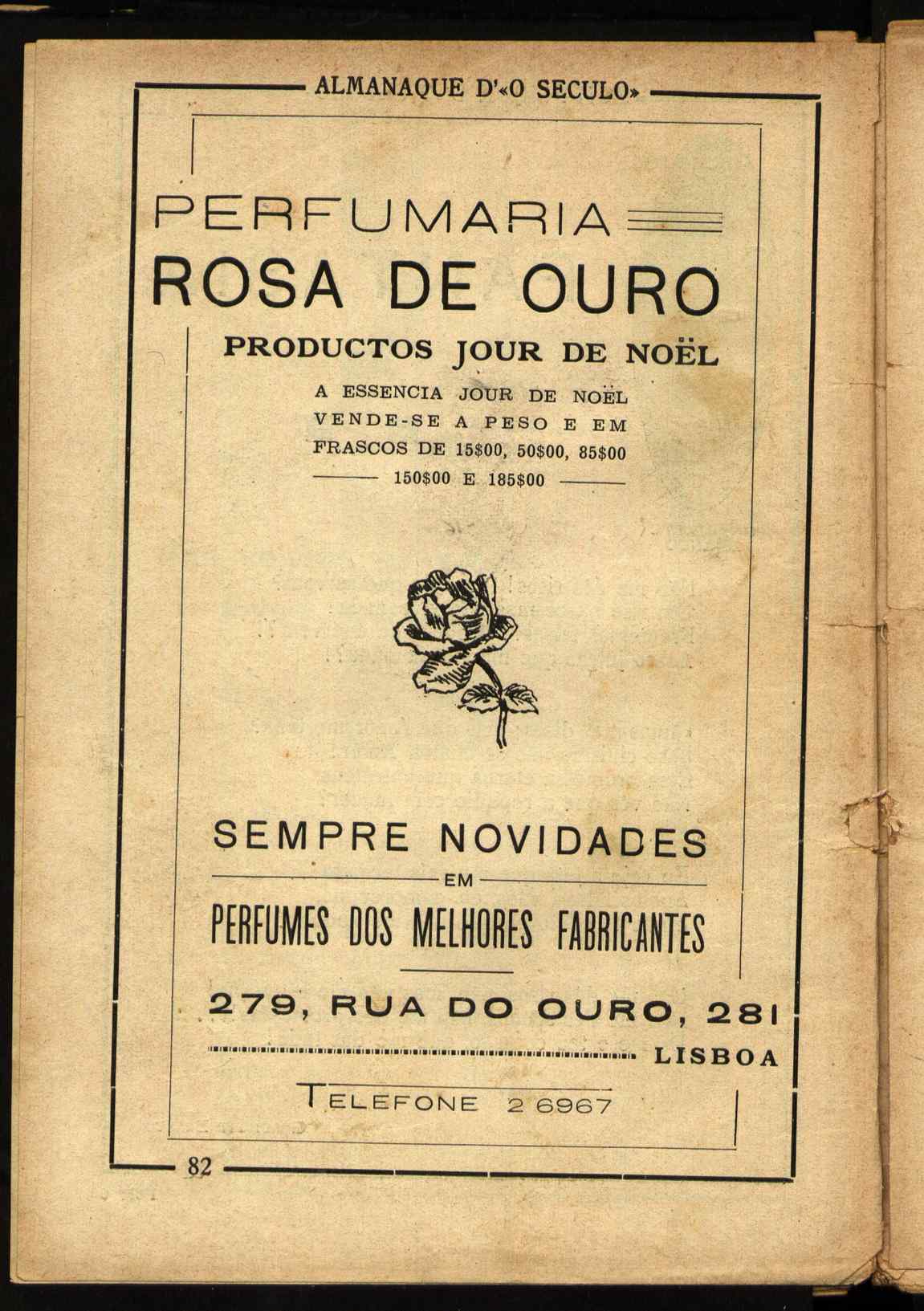 ALMANAQUE D'«O SECULO»

PERFUMARIA

ROSA DE OURO

PRODUCTOS JOUR DE NOËL

A ESSENCIA JOUR DE NOËL VENDE-SE A PESO E EM FRASCOS DE 15$00, 50$00, 85$00 150$00 E 185$00

SEMPRE NOVIDADES

EM

PERFUMES DOS MELHORES FABRICANTES

279, RUA DO OURO, 281

LISBOA

TELEFONE 2 6967

82